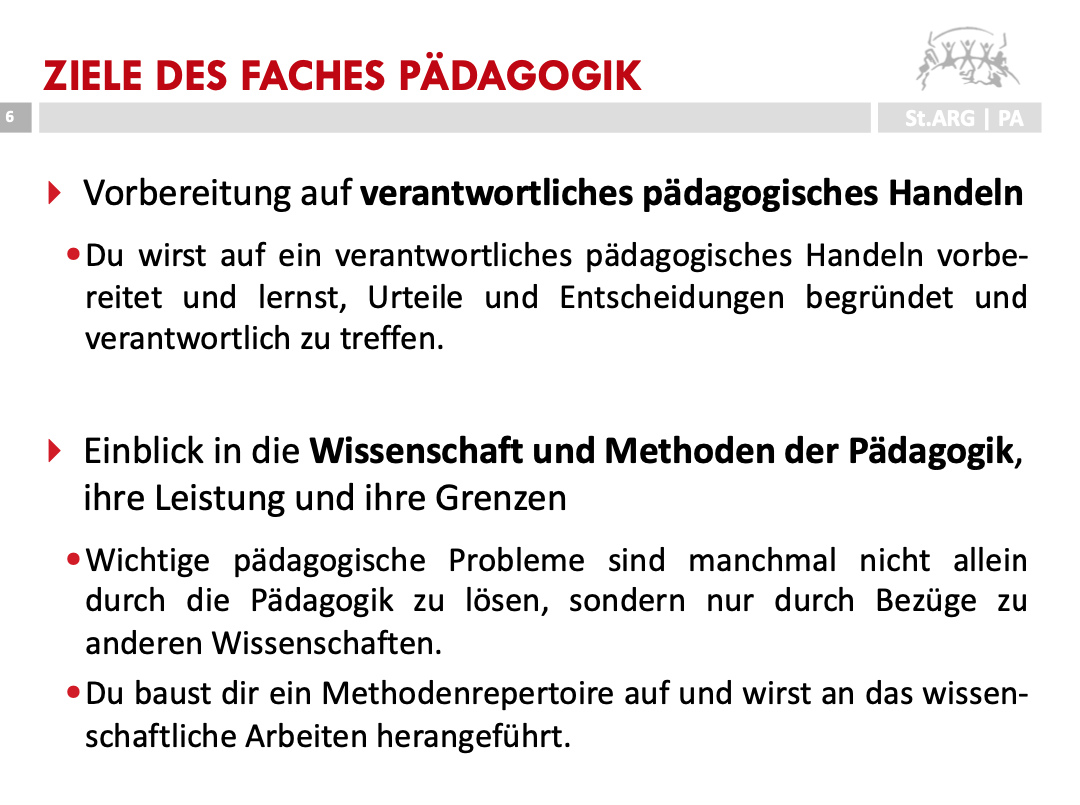 ZIELE DES FACHES PÄDAGOGIK

6

St.ARG | PA

Vorbereitung auf verantwortliches pädagogisches Handeln

• Du wirst auf ein verantwortliches pädagogisches Handeln vorbereitet und lernst, Urteile und Entscheidungen begründet und verantwortlich zu treffen.

Einblick in die Wissenschaft und Methoden der Pädagogik, ihre Leistung und ihre Grenzen

• Wichtige pädagogische Probleme sind manchmal nicht allein durch die Pädagogik zu lösen, sondern nur durch Bezüge zu anderen Wissenschaften.

• Du baust dir ein Methodenrepertoire auf und wirst an das wissenschaftliche Arbeiten herangeführt.